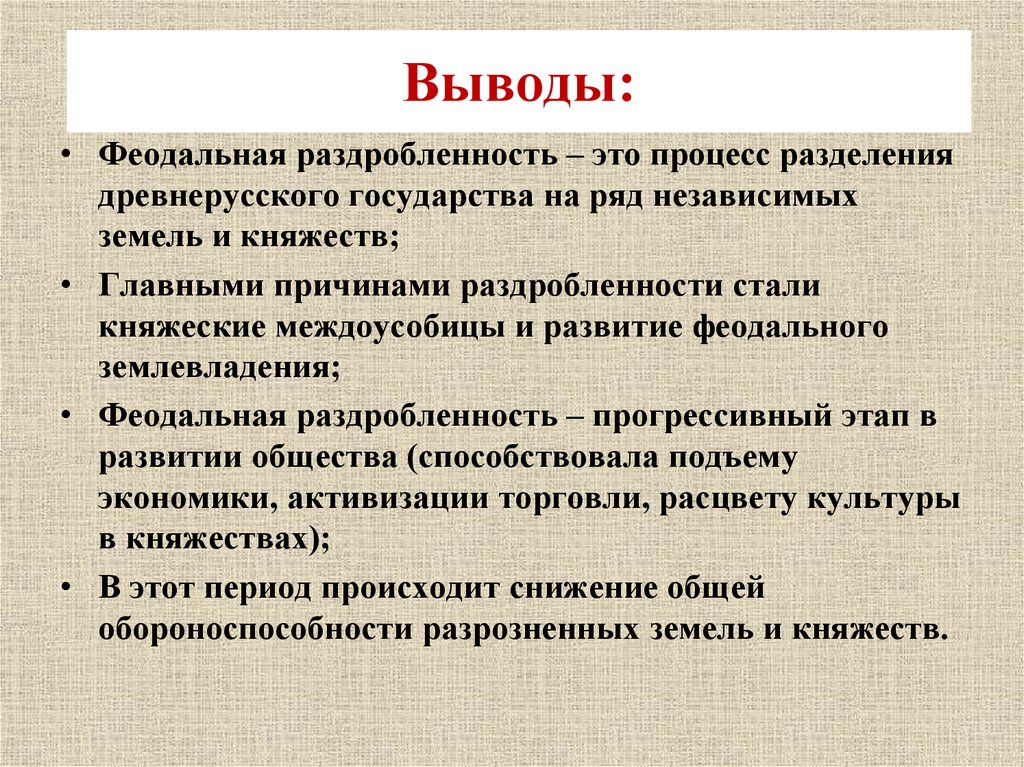 Выводы:

• Феодальная раздробленность – это процесс разделения древнерусского государства на ряд независимых земель и княжеств;

• Главными причинами раздробленности стали княжеские междоусобицы и развитие феодального землевладения;

• Феодальная раздробленность – прогрессивный этап в развитии общества (способствовала подъему экономики, активизации торговли, расцвету культуры в княжествах);

• В этот период происходит снижение общей обороноспособности разрозненных земель и княжеств.